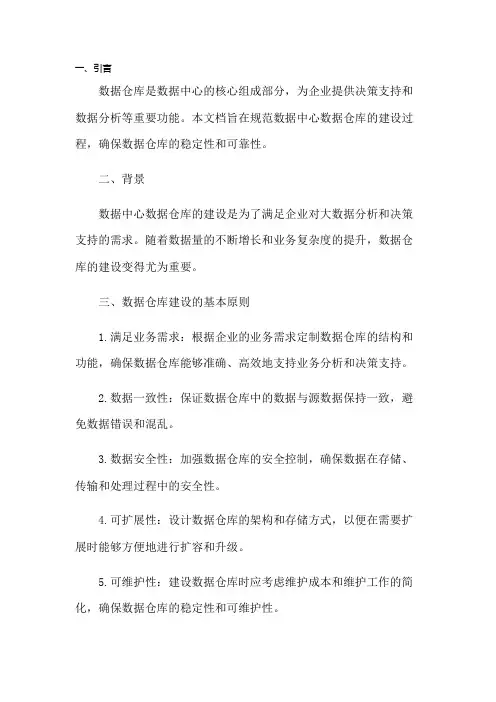 一、引言

数据仓库是数据中心的核心组成部分，为企业提供决策支持和数据分析等重要功能。本文档旨在规范数据中心数据仓库的建设过程，确保数据仓库的稳定性和可靠性。

二、背景

数据中心数据仓库的建设是为了满足企业对大数据分析和决策支持的需求。随着数据量的不断增长和业务复杂度的提升，数据仓库的建设变得尤为重要。

三、数据仓库建设的基本原则

1. 满足业务需求：根据企业的业务需求定制数据仓库的结构和功能，确保数据仓库能够准确、高效地支持业务分析和决策支持。

2. 数据一致性：保证数据仓库中的数据与源数据保持一致，避免数据错误和混乱。

3. 数据安全性：加强数据仓库的安全控制，确保数据在存储、传输和处理过程中的安全性。

4. 可扩展性：设计数据仓库的架构和存储方式，以便在需要扩展时能够方便地进行扩容和升级。

5. 可维护性：建设数据仓库时应考虑维护成本和维护工作的简化，确保数据仓库的稳定性和可维护性。